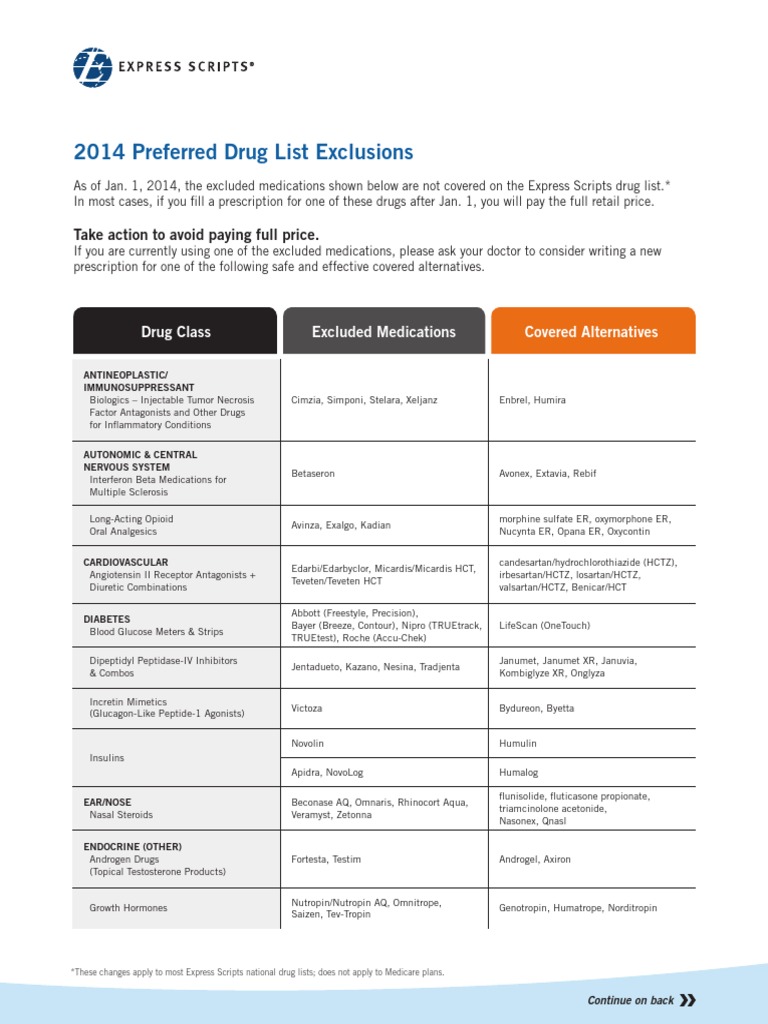 EXPRESS SCRIPTS®

2014 Preferred Drug List Exclusions

As of Jan. 1, 2014, the excluded medications shown below are not covered on the Express Scripts drug list.* In most cases, if you fill a prescription for one of these drugs after Jan. 1, you will pay the full retail price.

Take action to avoid paying full price.
If you are currently using one of the excluded medications, please ask your doctor to consider writing a new prescription for one of the following safe and effective covered alternatives.

| Drug Class | Excluded Medications | Covered Alternatives |
|---|---|---|
| ANTINEOPLASTIC/ IMMUNOSUPPRESSANT Biologics – Injectable Tumor Necrosis Factor Antagonists and Other Drugs for Inflammatory Conditions | Cimzia, Simponi, Stelara, Xeljanz | Enbrel, Humira |
| AUTONOMIC & CENTRAL NERVOUS SYSTEM Interferon Beta Medications for Multiple Sclerosis | Betaseron | Avonex, Extavia, Rebif |
| Long-Acting Opioid Oral Analgesics | Avinza, Exalgo, Kadian | morphine sulfate ER, oxymorphone ER, Nucynta ER, Opana ER, Oxycontin |
| CARDIOVASCULAR Angiotensin II Receptor Antagonists + Diuretic Combinations | Edarbi/Edarbyclor, Micardis/Micardis HCT, Teveten/Teveten HCT | candesartan/hydrochlorothiazide (HCTZ), irbesartan/HCTZ, losartan/HCTZ, valsartan/HCTZ, Benicar/HCT |
| DIABETES Blood Glucose Meters & Strips | Abbott (Freestyle, Precision), Bayer (Breeze, Contour), Nipro (TRUEtrack, TRUEtest), Roche (Accu-Chek) | LifeScan (OneTouch) |
| Dipeptidyl Peptidase-IV Inhibitors & Combos | Jentadueto, Kazano, Nesina, Tradjenta | Janumet, Janumet XR, Januvia, Kombiglyze XR, Onglyza |
| Incretin Mimetics (Glucagon-Like Peptide-1 Agonists) | Victoza | Bydureon, Byetta |
| Insulins | Novolin | Humulin |
| | Apidra, NovoLog | Humalog |
| EAR/NOSE Nasal Steroids | Beconase AQ, Omnaris, Rhinocort Aqua, Veramyst, Zetonna | flunisolide, fluticasone propionate, triamcinolone acetonide, Nasonex, Qnasl |
| ENDOCRINE (OTHER) Androgen Drugs (Topical Testosterone Products) | Fortesta, Testim | Androgel, Axiron |
| Growth Hormones | Nutropin/Nutropin AQ, Omnitrope, Saizen, Tev-Tropin | Genotropin, Humatrope, Norditropin |

*These changes apply to most Express Scripts national drug lists; does not apply to Medicare plans.

Continue on back